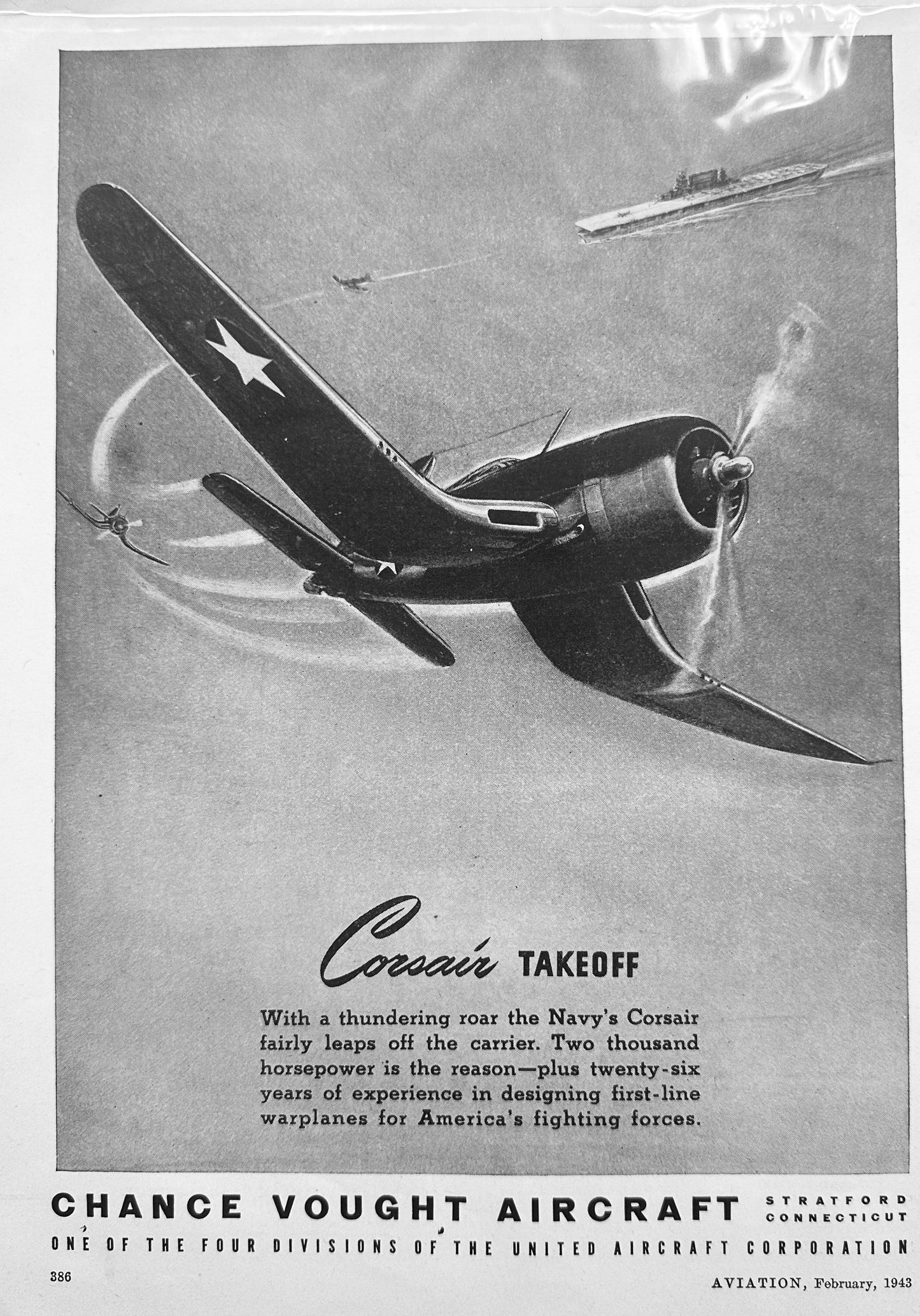 Corsair TAKEOFF

With a thundering roar the Navy's Corsair fairly leaps off the carrier. Two thousand horsepower is the reason—plus twenty-six years of experience in designing first-line warplanes for America's fighting forces.

CHANCE VOUGHT AIRCRAFT STRATFORD CONNECTICUT

ONE OF THE FOUR DIVISIONS OF THE UNITED AIRCRAFT CORPORATION

386

AVIATION, February, 1943